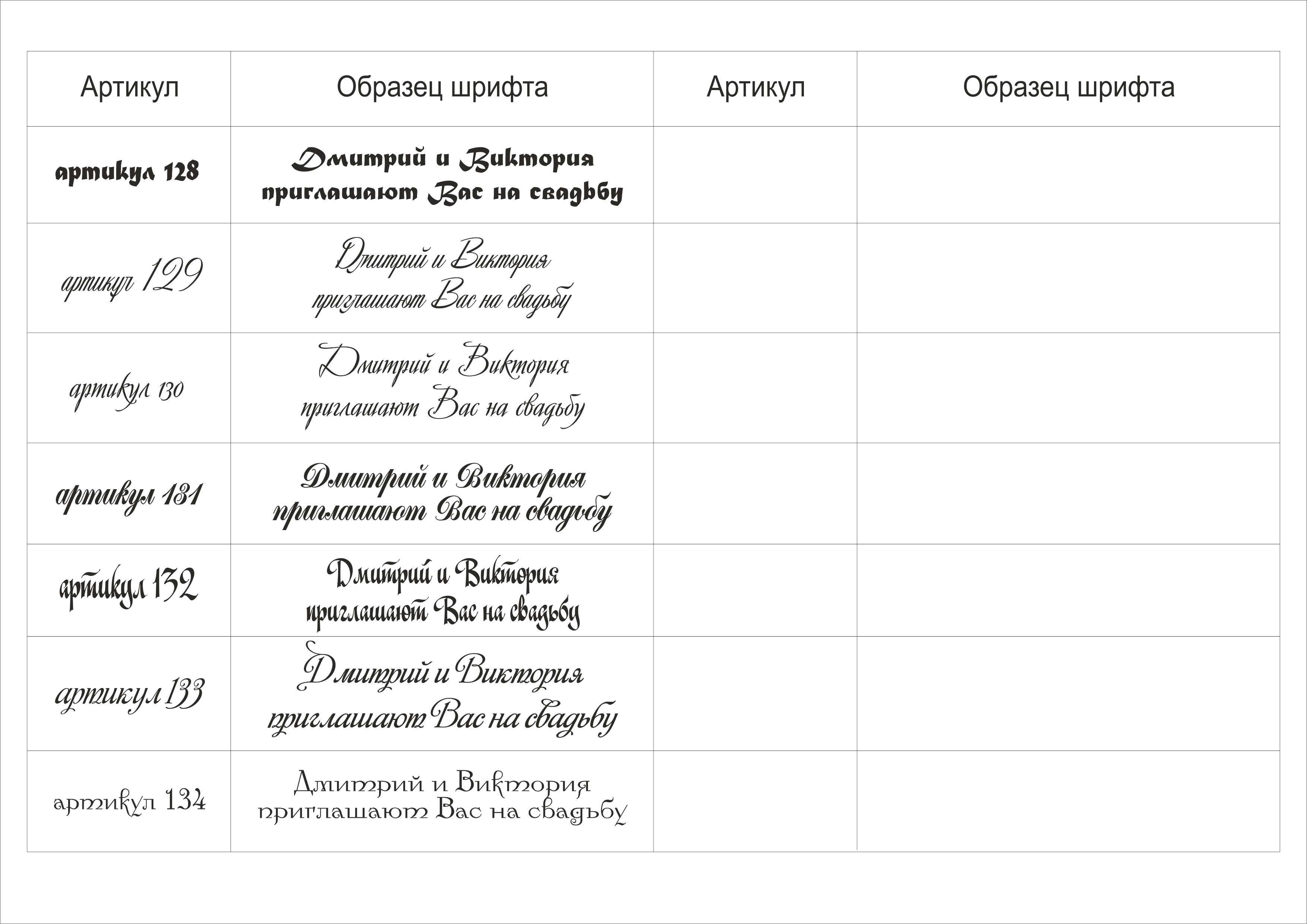 | Артикул | Образец шрифта | Артикул | Образец шрифта |
|---|---|---|---|
| артикул 128 | Дмитрий и Виктория приглашают Вас на свадьбу | | |
| артикул 129 | Дмитрий и Виктория приглашают Вас на свадьбу | | |
| артикул 130 | Дмитрий и Виктория приглашают Вас на свадьбу | | |
| артикул 131 | Дмитрий и Виктория приглашают Вас на свадьбу | | |
| артикул 132 | Дмитрий и Виктория приглашают Вас на свадьбу | | |
| артикул 133 | Дмитрий и Виктория приглашают Вас на свадьбу | | |
| артикул 134 | Дмитрий и Виктория приглашают Вас на свадьбу | | |